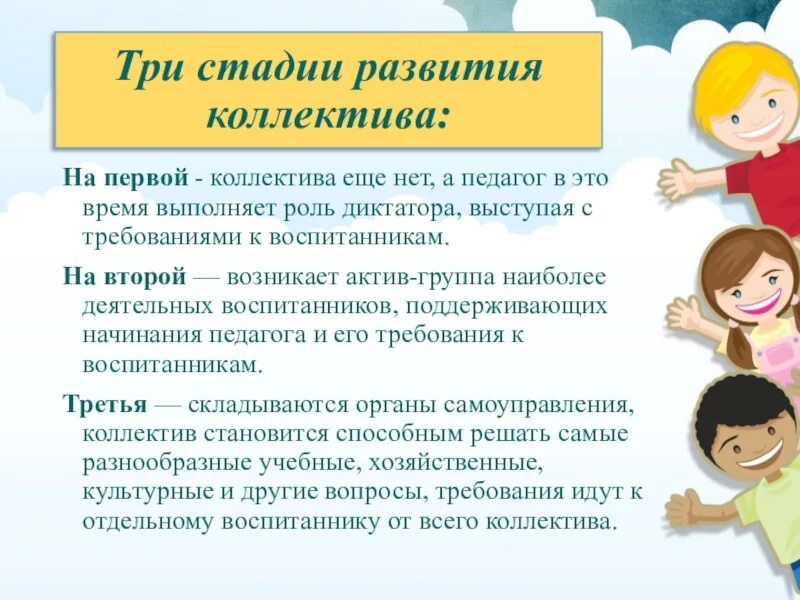 Три стадии развития коллектива:

На первой - коллектива еще нет, а педагог в это время выполняет роль диктатора, выступая с требованиями к воспитанникам.

На второй — возникает актив-группа наиболее деятельных воспитанников, поддерживающих начинания педагога и его требования к воспитанникам.

Третья — складываются органы самоуправления, коллектив становится способным решать самые разнообразные учебные, хозяйственные, культурные и другие вопросы, требования идут к отдельному воспитаннику от всего коллектива.